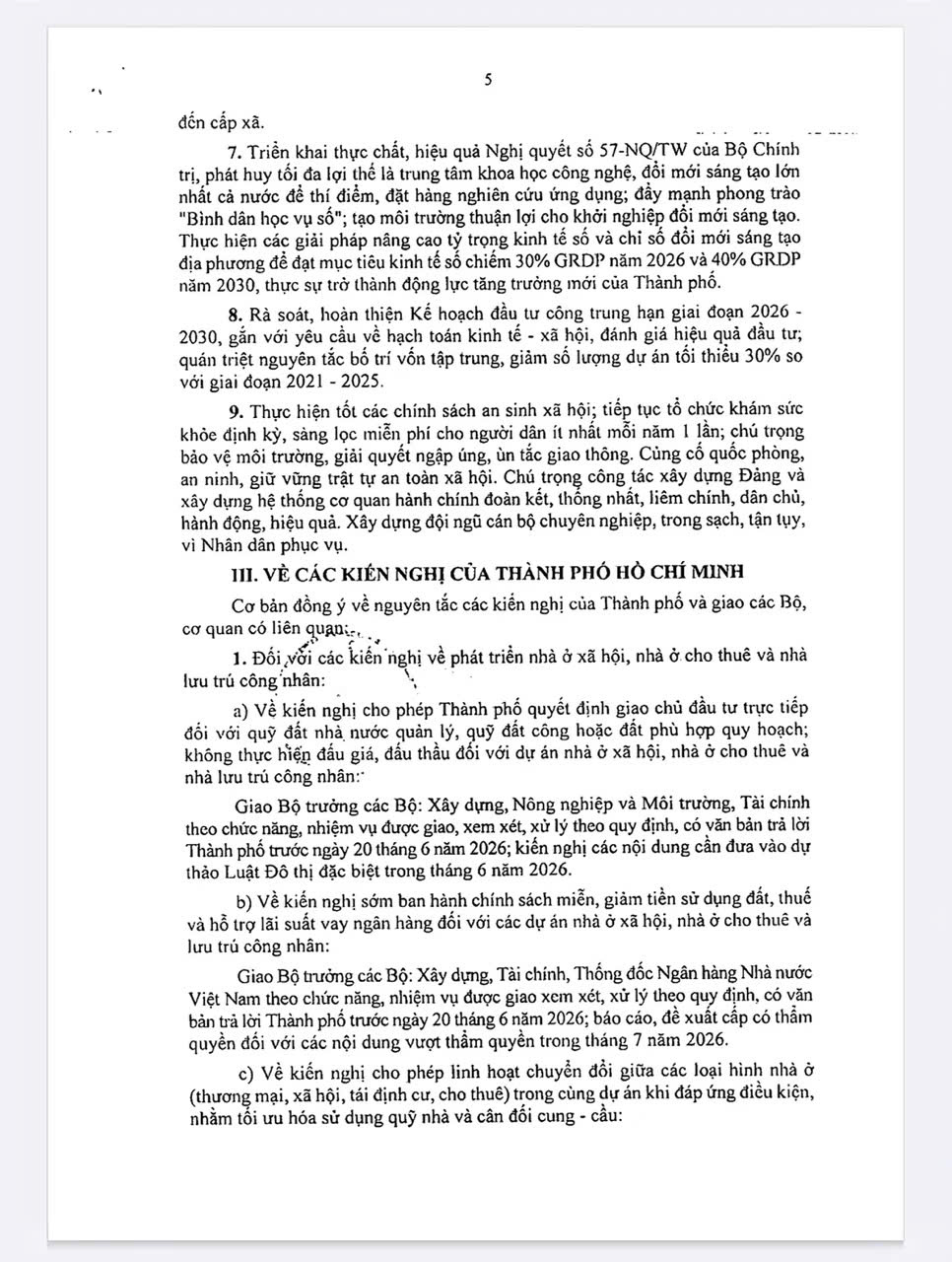 5

đến cấp xã.

7. Triển khai thực chất, hiệu quả Nghị quyết số 57-NQ/TW của Bộ Chính trị, phát huy tối đa lợi thế là trung tâm khoa học công nghệ, đổi mới sáng tạo lớn nhất cả nước để thí điểm, đặt hàng nghiên cứu ứng dụng; đẩy mạnh phong trào "Bình dân học vụ số"; tạo môi trường thuận lợi cho khởi nghiệp đổi mới sáng tạo. Thực hiện các giải pháp nâng cao tỷ trọng kinh tế số và chỉ số đổi mới sáng tạo địa phương để đạt mục tiêu kinh tế số chiếm 30% GRDP năm 2026 và 40% GRDP năm 2030, thực sự trở thành động lực tăng trưởng mới của Thành phố.

8. Rà soát, hoàn thiện Kế hoạch đầu tư công trung hạn giai đoạn 2026 - 2030, gắn với yêu cầu về hạch toán kinh tế - xã hội, đánh giá hiệu quả đầu tư; quán triệt nguyên tắc bố trí vốn tập trung, giảm số lượng dự án tối thiểu 30% so với giai đoạn 2021 - 2025.

9. Thực hiện tốt các chính sách an sinh xã hội; tiếp tục tổ chức khám sức khỏe định kỳ, sàng lọc miễn phí cho người dân ít nhất mỗi năm 1 lần; chú trọng bảo vệ môi trường, giải quyết ngập úng, ùn tắc giao thông. Củng cố quốc phòng, an ninh, giữ vững trật tự an toàn xã hội. Chú trọng công tác xây dựng Đảng và xây dựng hệ thống cơ quan hành chính đoàn kết, thống nhất, liêm chính, dân chủ, hành động, hiệu quả. Xây dựng đội ngũ cán bộ chuyên nghiệp, trong sạch, tận tụy, vì Nhân dân phục vụ.

III. VỀ CÁC KIẾN NGHỊ CỦA THÀNH PHỐ HỒ CHÍ MINH

Cơ bản đồng ý về nguyên tắc các kiến nghị của Thành phố và giao các Bộ, cơ quan có liên quan:

1. Đối với các kiến nghị về phát triển nhà ở xã hội, nhà ở cho thuê và nhà lưu trú công nhân:

a) Về kiến nghị cho phép Thành phố quyết định giao chủ đầu tư trực tiếp đối với quỹ đất nhà nước quản lý, quỹ đất công hoặc đất phù hợp quy hoạch; không thực hiện đấu giá, đấu thầu đối với dự án nhà ở xã hội, nhà ở cho thuê và nhà lưu trú công nhân:

Giao Bộ trưởng các Bộ: Xây dựng, Nông nghiệp và Môi trường, Tài chính theo chức năng, nhiệm vụ được giao, xem xét, xử lý theo quy định, có văn bản trả lời Thành phố trước ngày 20 tháng 6 năm 2026; kiến nghị các nội dung cần đưa vào dự thảo Luật Đô thị đặc biệt trong tháng 6 năm 2026.

b) Về kiến nghị sớm ban hành chính sách miễn, giảm tiền sử dụng đất, thuế và hỗ trợ lãi suất vay ngân hàng đối với các dự án nhà ở xã hội, nhà ở cho thuê và lưu trú công nhân:

Giao Bộ trưởng các Bộ: Xây dựng, Tài chính, Thống đốc Ngân hàng Nhà nước Việt Nam theo chức năng, nhiệm vụ được giao xem xét, xử lý theo quy định, có văn bản trả lời Thành phố trước ngày 20 tháng 6 năm 2026; báo cáo, đề xuất cấp có thẩm quyền đối với các nội dung vượt thẩm quyền trong tháng 7 năm 2026.

c) Về kiến nghị cho phép linh hoạt chuyển đổi giữa các loại hình nhà ở (thương mại, xã hội, tái định cư, cho thuê) trong cùng dự án khi đáp ứng điều kiện, nhằm tối ưu hóa sử dụng quỹ nhà và cân đối cung - cầu: